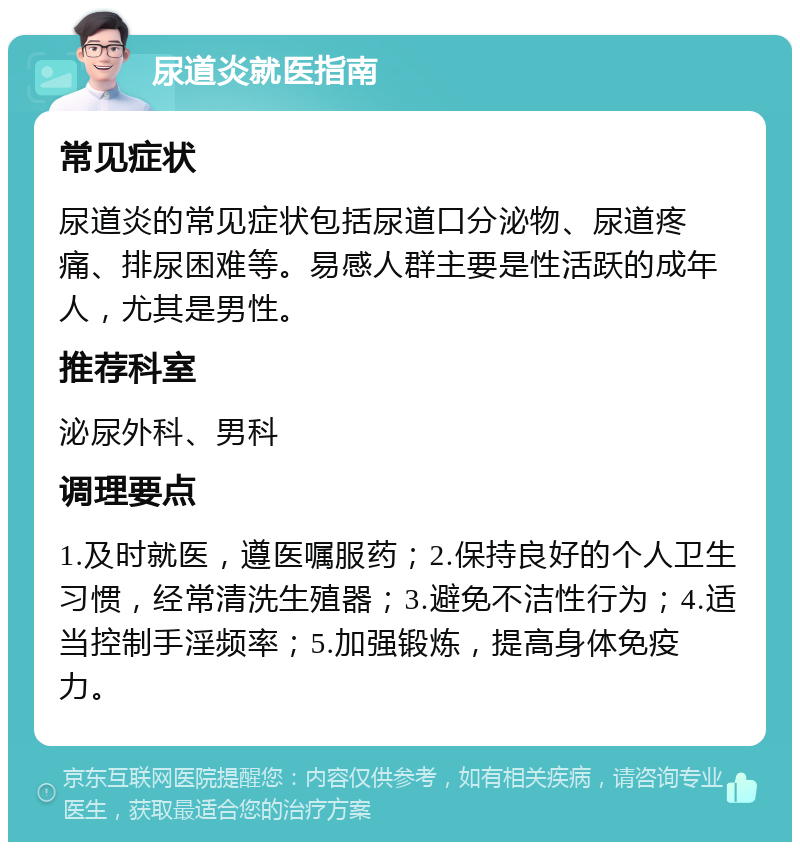 尿道炎就医指南

常见症状

尿道炎的常见症状包括尿道口分泌物、尿道疼痛、排尿困难等。易感人群主要是性活跃的成年人，尤其是男性。

推荐科室

泌尿外科、男科

调理要点

1.及时就医，遵医嘱服药；2.保持良好的个人卫生习惯，经常清洗生殖器；3.避免不洁性行为；4.适当控制手淫频率；5.加强锻炼，提高身体免疫力。

京东互联网医院提醒您：内容仅供参考，如有相关疾病，请咨询专业医生，获取最适合您的治疗方案